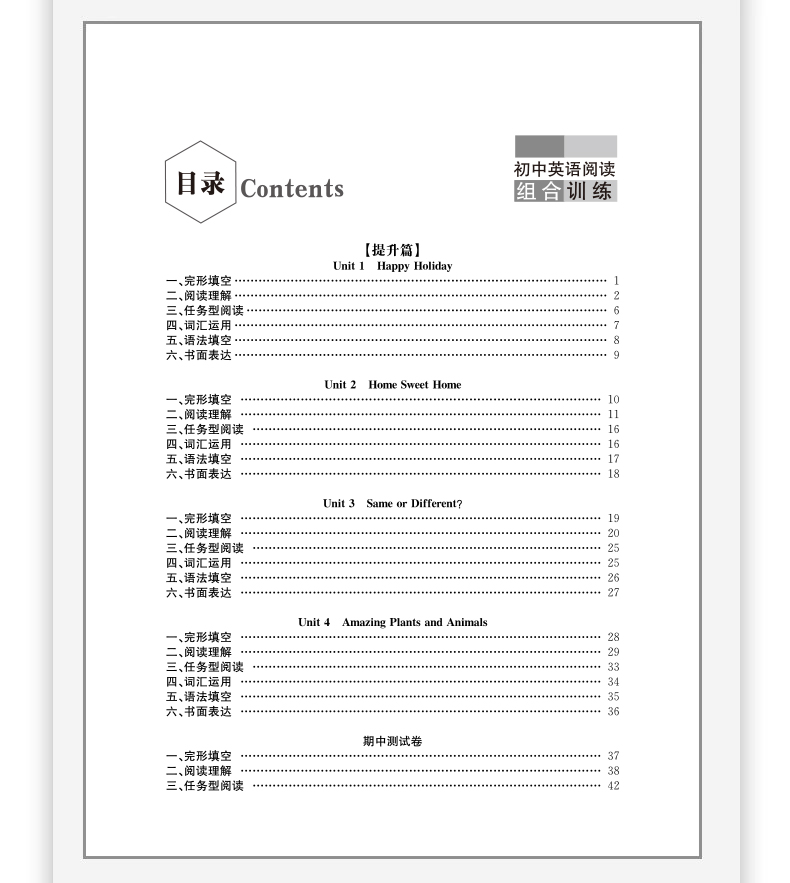 目录 Contents

初中英语阅读
组合训练

【提升篇】
Unit 1 Happy Holiday
一、完形填空 ………… 1
二、阅读理解 ………… 2
三、任务型阅读 ………… 6
四、词汇运用 ………… 7
五、语法填空 ………… 8
六、书面表达 ………… 9

Unit 2 Home Sweet Home
一、完形填空 ………… 10
二、阅读理解 ………… 11
三、任务型阅读 ………… 16
四、词汇运用 ………… 16
五、语法填空 ………… 17
六、书面表达 ………… 18

Unit 3 Same or Different?
一、完形填空 ………… 19
二、阅读理解 ………… 20
三、任务型阅读 ………… 25
四、词汇运用 ………… 25
五、语法填空 ………… 26
六、书面表达 ………… 27

Unit 4 Amazing Plants and Animals
一、完形填空 ………… 28
二、阅读理解 ………… 29
三、任务型阅读 ………… 33
四、词汇运用 ………… 34
五、语法填空 ………… 35
六、书面表达 ………… 36

期中测试卷
一、完形填空 ………… 37
二、阅读理解 ………… 38
三、任务型阅读 ………… 42